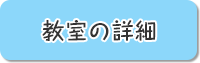 教室の詳細